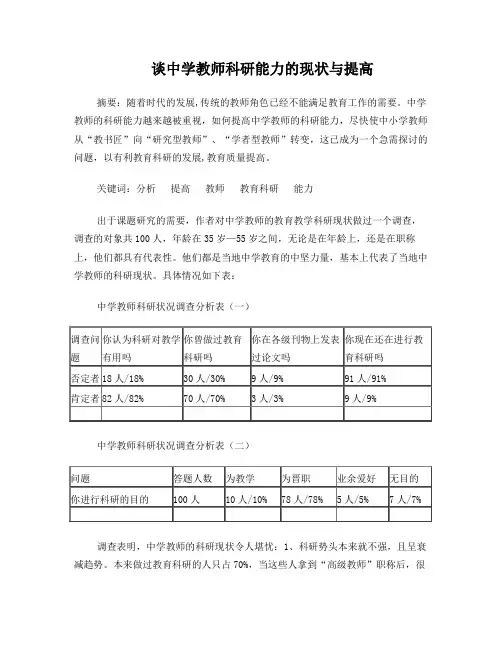 谈中学教师科研能力的现状与提高

摘要：随着时代的发展，传统的教师角色已经不能满足教育工作的需要。中学教师的科研能力越来越被重视，如何提高中学教师的科研能力，尽快使中小学教师从“教书匠”向“研究型教师”、“学者型教师”转变，这已成为一个急需探讨的问题，以有利教育科研的发展，教育质量提高。

关键词：分析　提高　教师　教育科研　能力

由于课题研究的需要，作者对中学教师的教育教学科研现状做过一个调查，调查的对象共100人，年龄在35岁—55岁之间，无论是在年龄上，还是在职称上，他们都具有代表性。他们都是当地中学教育的中坚力量，基本上代表了当地中学教师的科研现状。具体情况如下表：

中学教师科研状况调查分析表（一）

| 调查问题 | 你认为科研对教学有用吗 | 你曾做过教育科研吗 | 你在各级刊物上发表过论文吗 | 你现在还在进行教育科研吗 |
|---|---|---|---|---|
| 否定者 | 18人/18% | 30人/30% | 9人/9% | 91人/91% |
| 肯定者 | 82人/82% | 70人/70% | 3人/3% | 9人/9% |
| | | | | |

中学教师科研状况调查分析表（二）

| 问题 | 答题人数 | 为教学 | 为晋职 | 业余爱好 | 无目的 |
|---|---|---|---|---|---|
| 你进行科研的目的 | 100人 | 10人/10% | 78人/78% | 5人/5% | 7人/7% |
| | | | | | |

调查表明，中学教师的科研现状令人堪忧：1、科研势头本来就不强，且呈衰减趋势。本来做过教育科研的人只占70%，当这些人拿到“高级教师”职称后，很